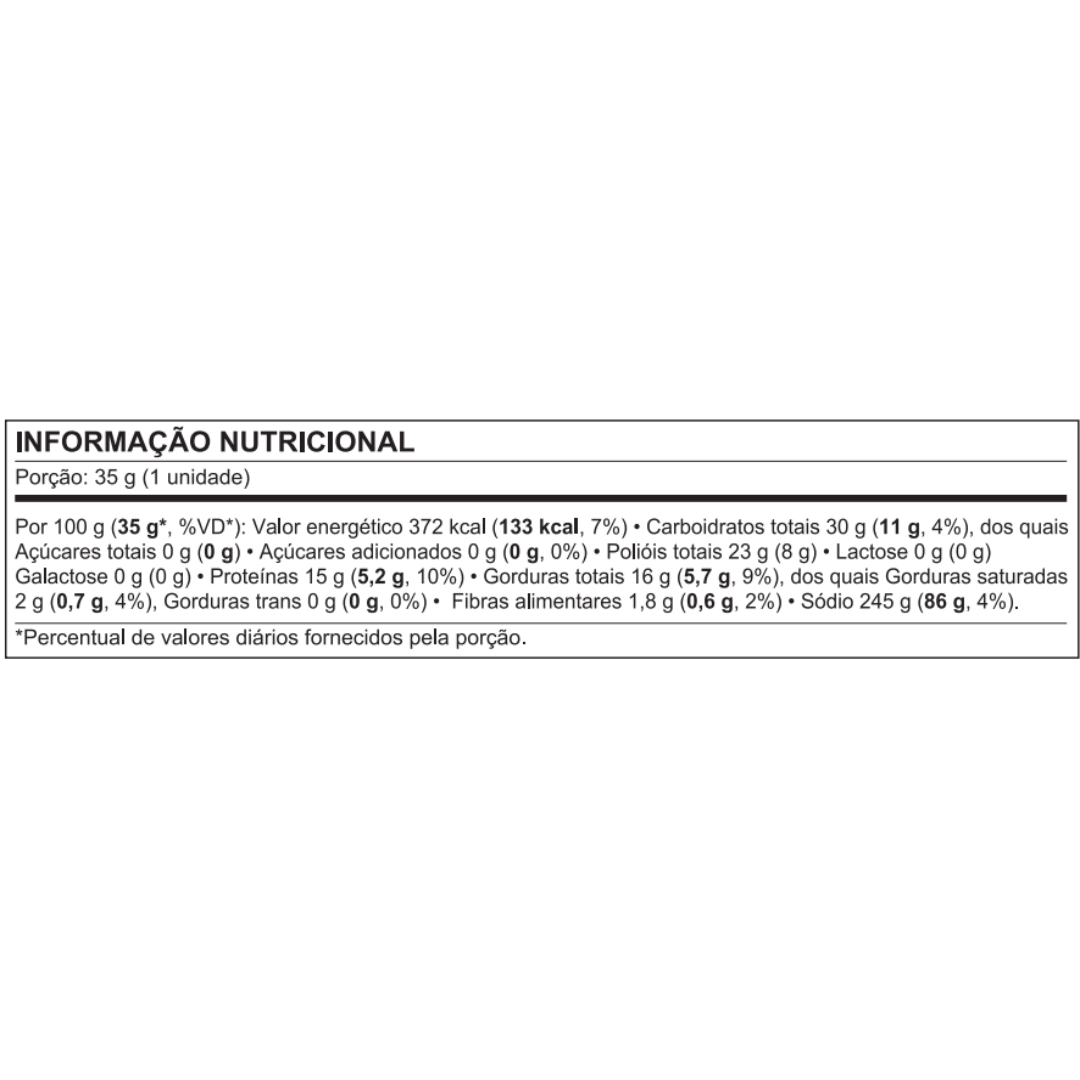 INFORMAÇÃO NUTRICIONAL
Porção: 35 g (1 unidade)

Por 100 g (35 g*, %VD*): Valor energético 372 kcal (133 kcal, 7%) • Carboidratos totais 30 g (11 g, 4%), dos quais Açúcares totais 0 g (0 g) • Açúcares adicionados 0 g (0 g, 0%) • Polióis totais 23 g (8 g) • Lactose 0 g (0 g) Galactose 0 g (0 g) • Proteínas 15 g (5,2 g, 10%) • Gorduras totais 16 g (5,7 g, 9%), dos quais Gorduras saturadas 2 g (0,7 g, 4%), Gorduras trans 0 g (0 g, 0%) • Fibras alimentares 1,8 g (0,6 g, 2%) • Sódio 245 g (86 g, 4%).

*Percentual de valores diários fornecidos pela porção.